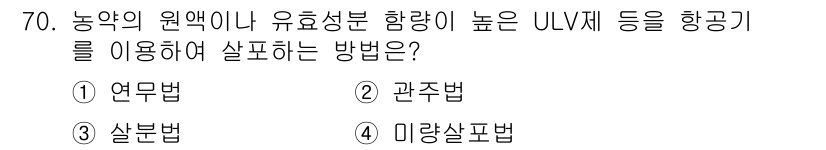 70. 농약의 원액이나 유효성분 함량이 높은 ULV제 등을 항공기를 이용하여 살포하는 방법은?

① 연무법
② 관주법
③ 살분법
④ 미량살포법